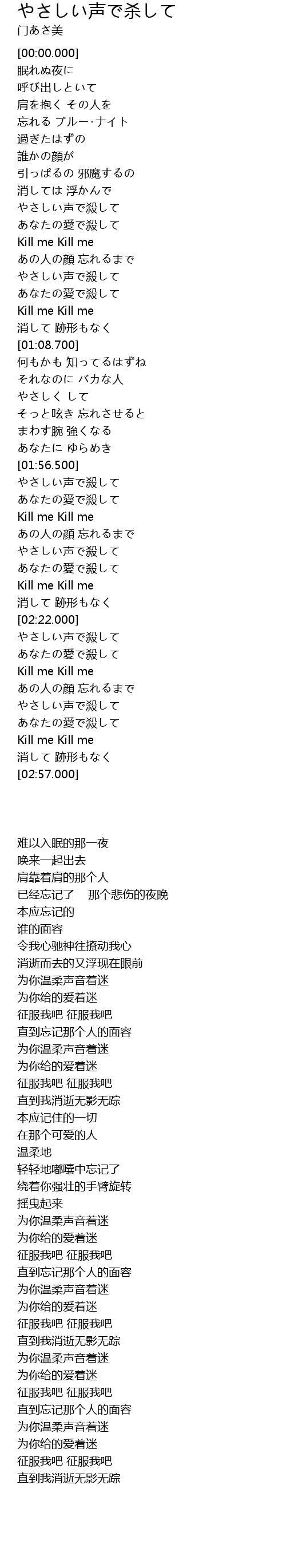 やさしい声で杀して
门あさ美

[00:00.000]
眠れぬ夜に
呼び出しといて
肩を抱く その人を
忘れる ブルー·ナイト
過ぎたはずの
誰かの顔が
引っぱるの 邪魔するの
消しては 浮かんで
やさしい声で殺して
あなたの愛で殺して
Kill me Kill me
あの人の顔 忘れるまで
やさしい声で殺して
あなたの愛で殺して
Kill me Kill me
消して 跡形もなく
[01:08.700]
何もかも 知ってるはずね
それなのに バカな人
やさしく して
そっと呟き 忘れさせると
まわす腕 強くなる
あなたに ゆらめき
[01:56.500]
やさしい声で殺して
あなたの愛で殺して
Kill me Kill me
あの人の顔 忘れるまで
やさしい声で殺して
あなたの愛で殺して
Kill me Kill me
消して 跡形もなく
[02:22.000]
やさしい声で殺して
あなたの愛で殺して
Kill me Kill me
あの人の顔 忘れるまで
やさしい声で殺して
あなたの愛で殺して
Kill me Kill me
消して 跡形もなく
[02:57.000]

难以入眠的那一夜
唤来一起出去
肩靠着肩的那个人
已经忘记了 那个悲伤的夜晚
本应忘记的
谁的面容
令我心驰神往撩动我心
消逝而去的又浮现在眼前
为你温柔声音着迷
为你给的爱着迷
征服我吧 征服我吧
直到忘记那个人的面容
为你温柔声音着迷
为你给的爱着迷
征服我吧 征服我吧
直到我消逝无影无踪
本应记住的一切
在那个可爱的人
温柔地
轻轻地嘟囔中忘记了
绕着你强壮的手臂旋转
摇曳起来
为你温柔声音着迷
为你给的爱着迷
征服我吧 征服我吧
直到忘记那个人的面容
为你温柔声音着迷
为你给的爱着迷
征服我吧 征服我吧
直到我消逝无影无踪
为你温柔声音着迷
为你给的爱着迷
征服我吧 征服我吧
直到忘记那个人的面容
为你温柔声音着迷
为你给的爱着迷
征服我吧 征服我吧
直到我消逝无影无踪